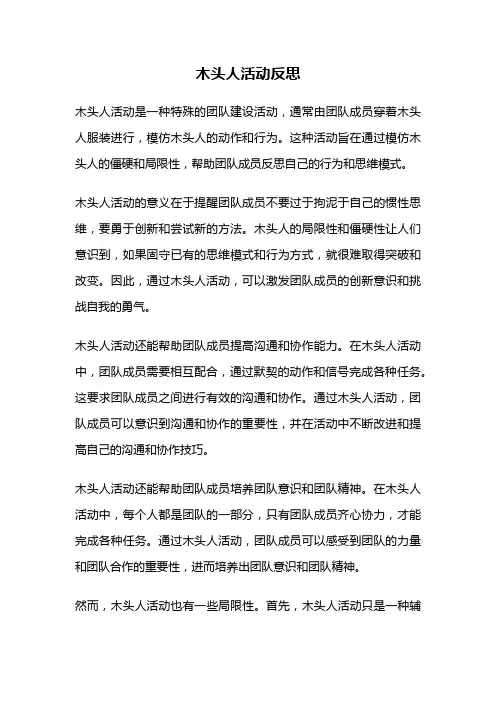 木头人活动反思

木头人活动是一种特殊的团队建设活动，通常由团队成员穿着木头人服装进行，模仿木头人的动作和行为。这种活动旨在通过模仿木头人的僵硬和局限性，帮助团队成员反思自己的行为和思维模式。

木头人活动的意义在于提醒团队成员不要过于拘泥于自己的惯性思维，要勇于创新和尝试新的方法。木头人的局限性和僵硬性让人们意识到，如果固守已有的思维模式和行为方式，就很难取得突破和改变。因此，通过木头人活动，可以激发团队成员的创新意识和挑战自我的勇气。

木头人活动还能帮助团队成员提高沟通和协作能力。在木头人活动中，团队成员需要相互配合，通过默契的动作和信号完成各种任务。这要求团队成员之间进行有效的沟通和协作。通过木头人活动，团队成员可以意识到沟通和协作的重要性，并在活动中不断改进和提高自己的沟通和协作技巧。

木头人活动还能帮助团队成员培养团队意识和团队精神。在木头人活动中，每个人都是团队的一部分，只有团队成员齐心协力，才能完成各种任务。通过木头人活动，团队成员可以感受到团队的力量和团队合作的重要性，进而培养出团队意识和团队精神。

然而，木头人活动也有一些局限性。首先，木头人活动只是一种辅